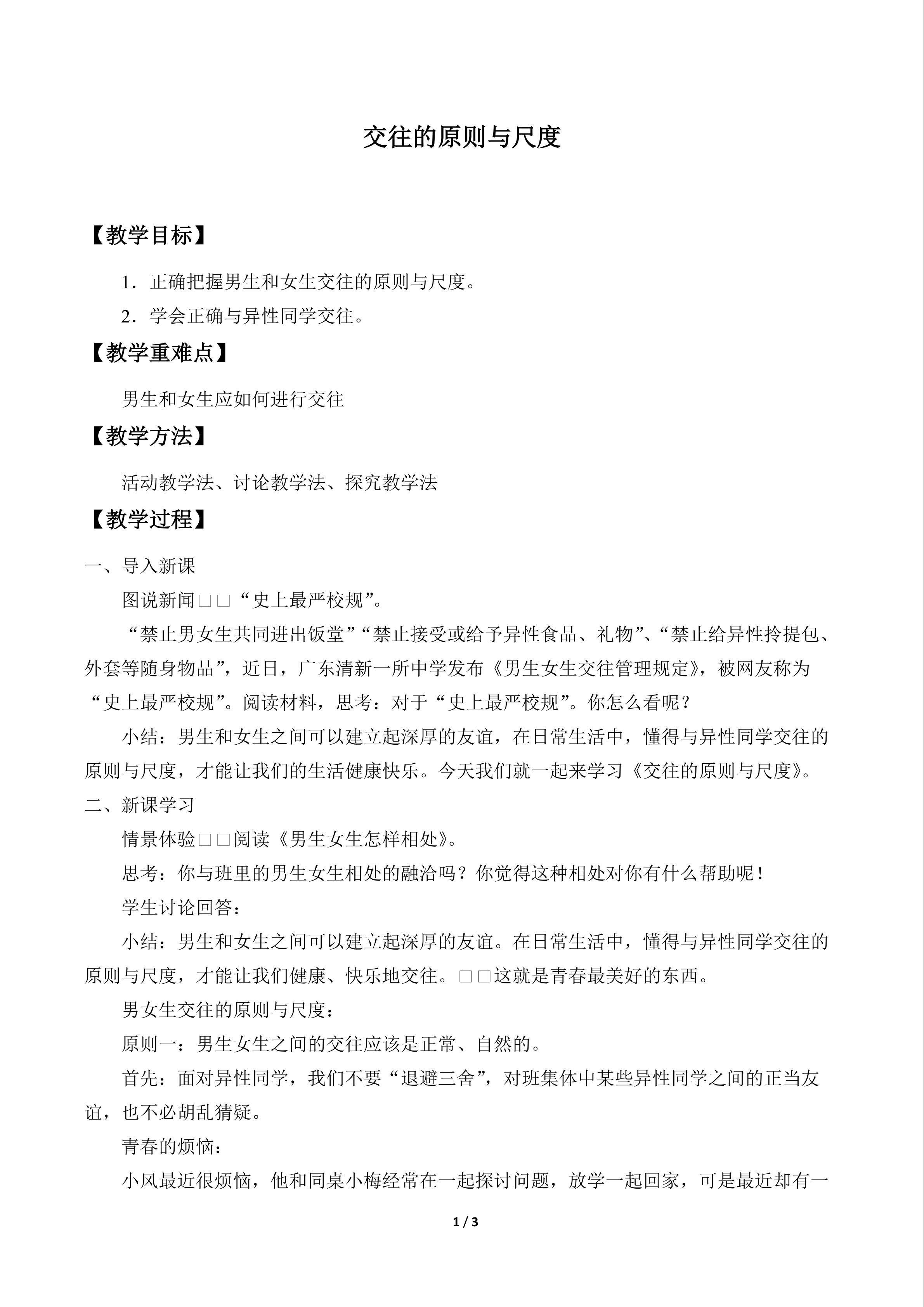 交往的原则与尺度

【教学目标】

1．正确把握男生和女生交往的原则与尺度。

2．学会正确与异性同学交往。

【教学重难点】

男生和女生应如何进行交往

【教学方法】

活动教学法、讨论教学法、探究教学法

【教学过程】

一、导入新课

图说新闻□□“史上最严校规”。

“禁止男女生共同进出饭堂”“禁止接受或给予异性食品、礼物”、“禁止给异性拎提包、外套等随身物品”，近日，广东清新一所中学发布《男生女生交往管理规定》，被网友称为“史上最严校规”。阅读材料，思考：对于“史上最严校规”。你怎么看呢？

小结：男生和女生之间可以建立起深厚的友谊，在日常生活中，懂得与异性同学交往的原则与尺度，才能让我们的生活健康快乐。今天我们就一起来学习《交往的原则与尺度》。

二、新课学习

情景体验□□阅读《男生女生怎样相处》。

思考：你与班里的男生女生相处的融洽吗？你觉得这种相处对你有什么帮助呢！

学生讨论回答：

小结：男生和女生之间可以建立起深厚的友谊。在日常生活中，懂得与异性同学交往的原则与尺度，才能让我们健康、快乐地交往。□□这就是青春最美好的东西。

男女生交往的原则与尺度：

原则一：男生女生之间的交往应该是正常、自然的。

首先：面对异性同学，我们不要“退避三舍”，对班集体中某些异性同学之间的正当友谊，也不必胡乱猜疑。

青春的烦恼：

小风最近很烦恼，他和同桌小梅经常在一起探讨问题，放学一起回家，可是最近却有一

1 / 3